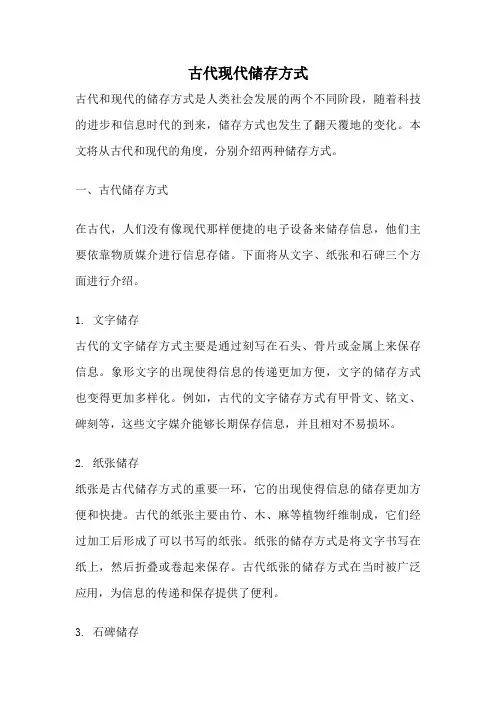 古代现代储存方式

古代和现代的储存方式是人类社会发展的两个不同阶段，随着科技的进步和信息时代的到来，储存方式也发生了翻天覆地的变化。本文将从古代和现代的角度，分别介绍两种储存方式。

一、古代储存方式

在古代，人们没有像现代那样便捷的电子设备来储存信息，他们主要依靠物质媒介进行信息存储。下面将从文字、纸张和石碑三个方面进行介绍。

1. 文字储存

古代的文字储存方式主要是通过刻写在石头、骨片或金属上来保存信息。象形文字的出现使得信息的传递更加方便，文字的储存方式也变得更加多样化。例如，古代的文字储存方式有甲骨文、铭文、碑刻等，这些文字媒介能够长期保存信息，并且相对不易损坏。

2. 纸张储存

纸张是古代储存方式的重要一环，它的出现使得信息的储存更加方便和快捷。古代的纸张主要由竹、木、麻等植物纤维制成，它们经过加工后形成了可以书写的纸张。纸张的储存方式是将文字书写在纸上，然后折叠或卷起来保存。古代纸张的储存方式在当时被广泛应用，为信息的传递和保存提供了便利。

3. 石碑储存